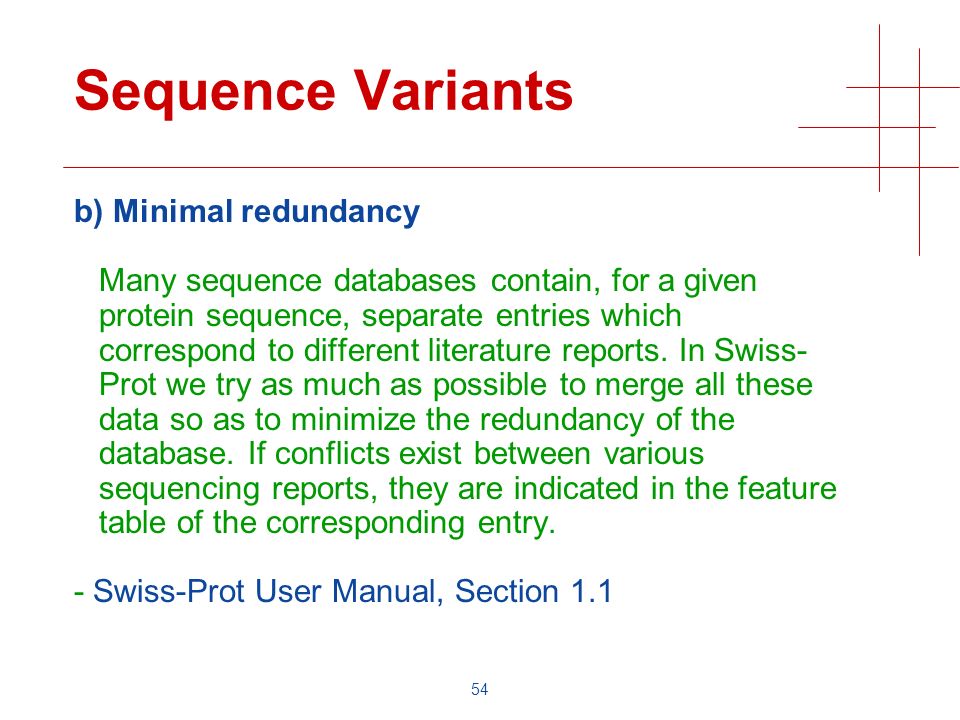 Sequence Variants

b) Minimal redundancy

Many sequence databases contain, for a given protein sequence, separate entries which correspond to different literature reports. In Swiss-Prot we try as much as possible to merge all these data so as to minimize the redundancy of the database. If conflicts exist between various sequencing reports, they are indicated in the feature table of the corresponding entry.

- Swiss-Prot User Manual, Section 1.1

54